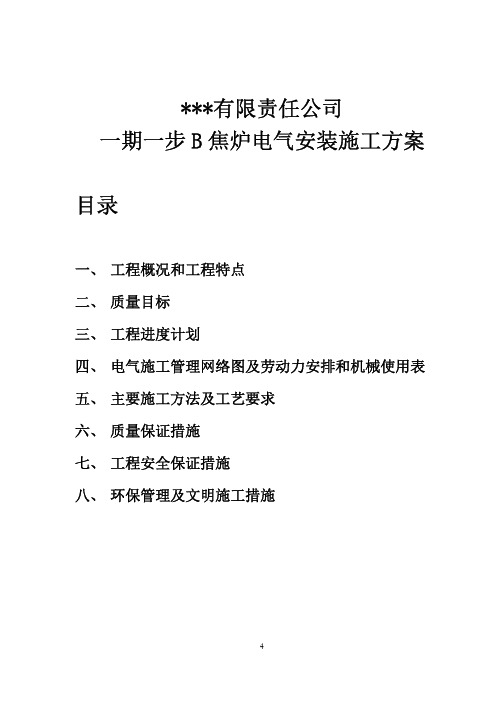 ***有限责任公司
一期一步 B 焦炉电气安装施工方案

目录

一、 工程概况和工程特点

二、 质量目标

三、 工程进度计划

四、 电气施工管理网络图及劳动力安排和机械使用表

五、 主要施工方法及工艺要求

六、 质量保证措施

七、 工程安全保证措施

八、 环保管理及文明施工措施

4